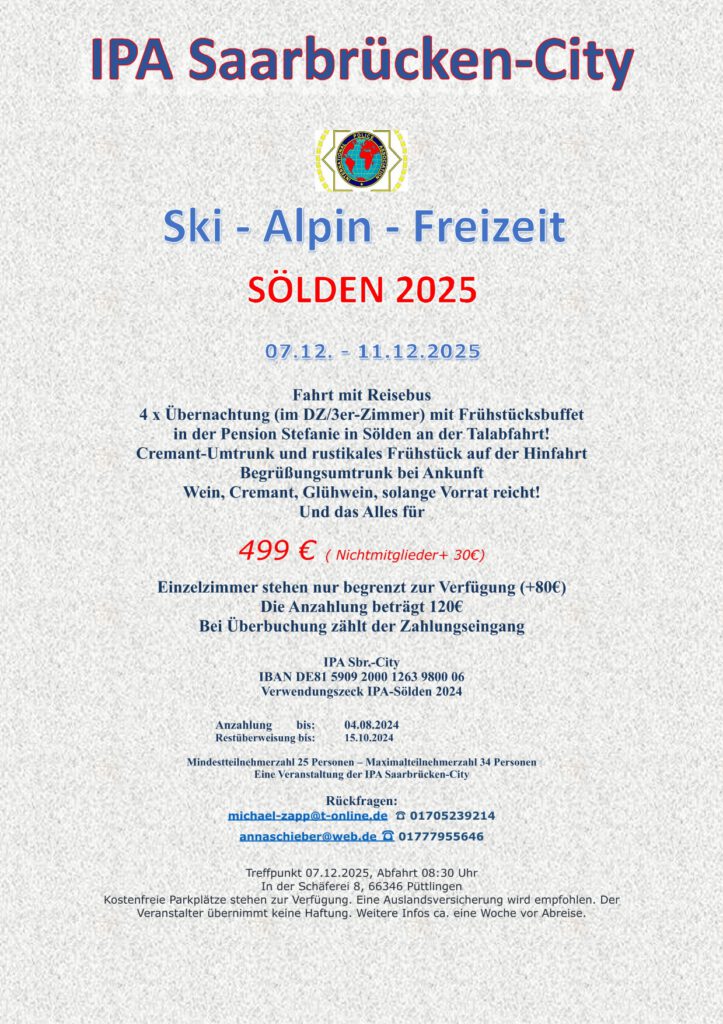 IPA Saarbrücken-City

INTERNATIONAL POLICE ASSOCIATION

Ski - Alpin - Freizeit

SÖLDEN 2025

07.12. - 11.12.2025

Fahrt mit Reisebus
4 x Übernachtung (im DZ/3er-Zimmer) mit Frühstücksbuffet
in der Pension Stefanie in Sölden an der Talabfahrt!
Cremant-Umtrunk und rustikales Frühstück auf der Hinfahrt
Begrüßungsumtrunk bei Ankunft
Wein, Cremant, Glühwein, solange Vorrat reicht!
Und das Alles für

499 € ( Nichtmitglieder+ 30€)

Einzelzimmer stehen nur begrenzt zur Verfügung (+80€)
Die Anzahlung beträgt 120€
Bei Überbuchung zählt der Zahlungseingang

IPA Sbr.-City
IBAN DE81 5909 2000 1263 9800 06
Verwendungszeck IPA-Sölden 2024

Anzahlung bis: 04.08.2024
Restüberweisung bis: 15.10.2024

Mindestteilnehmerzahl 25 Personen – Maximalteilnehmerzahl 34 Personen
Eine Veranstaltung der IPA Saarbrücken-City

Rückfragen:
michael-zapp@t-online.de ☎ 01705239214
annaschieber@web.de ☎ 01777955646

Treffpunkt 07.12.2025, Abfahrt 08:30 Uhr
In der Schäferei 8, 66346 Püttlingen
Kostenfreie Parkplätze stehen zur Verfügung. Eine Auslandsversicherung wird empfohlen. Der Veranstalter übernimmt keine Haftung. Weitere Infos ca. eine Woche vor Abreise.